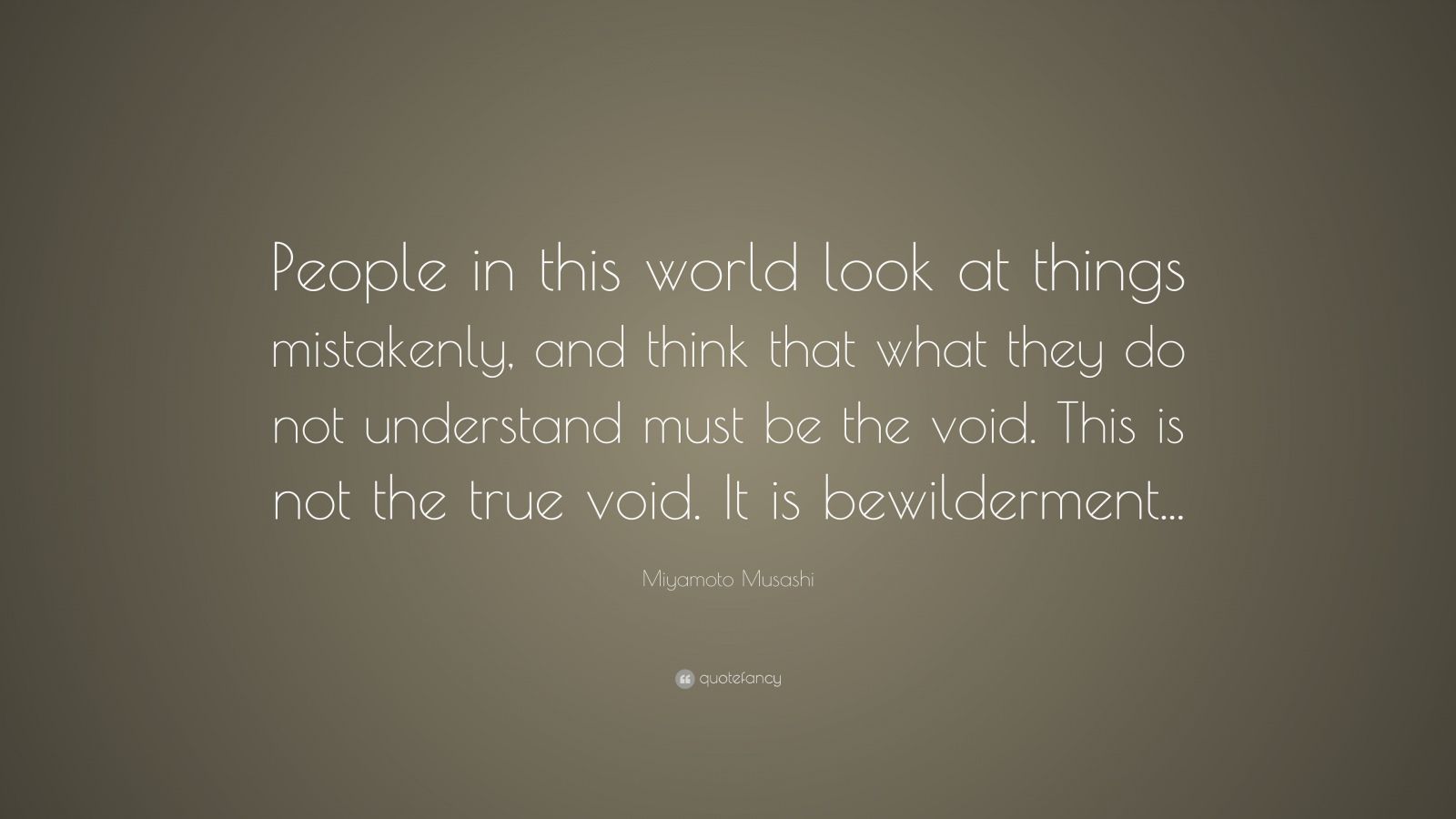 People in this world look at things mistakenly, and think that what they do not understand must be the void. This is not the true void. It is bewilderment...

Miyamoto Musashi

quotefancy